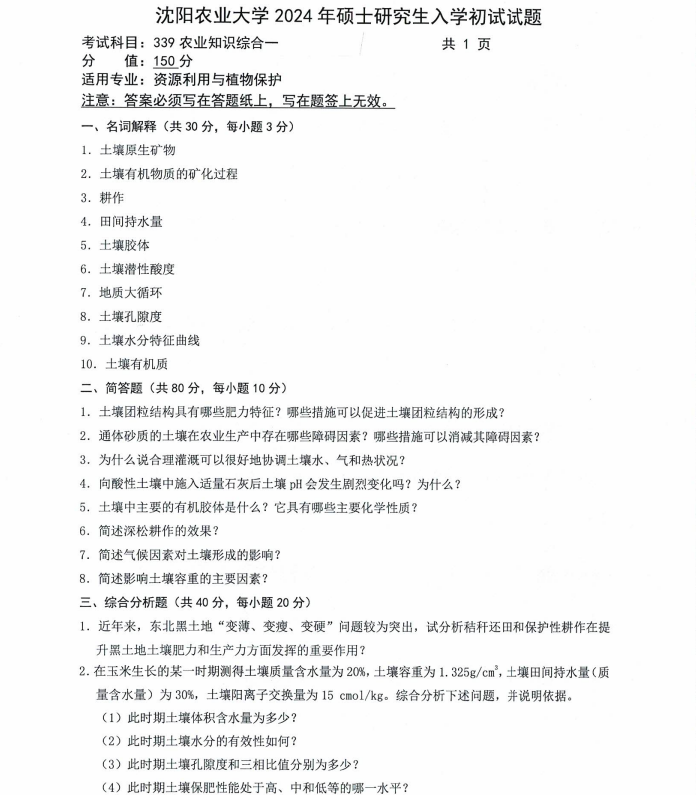 沈阳农业大学2024年硕士研究生入学初试试题

考试科目：339农业知识综合一 共1页
分 值：150分
适用专业：资源利用与植物保护
注意：答案必须写在答题纸上，写在题签上无效。

一、名词解释（共30分，每小题3分）

1.土壤原生矿物
2.土壤有机物质的矿化过程
3.耕作
4.田间持水量
5.土壤胶体
6.土壤潜性酸度
7.地质大循环
8.土壤孔隙度
9.土壤水分特征曲线
10.土壤有机质

二、简答题（共80分，每小题10分）

1.土壤团粒结构具有哪些肥力特征？哪些措施可以促进土壤团粒结构的形成？
2.通体砂质的土壤在农业生产中存在哪些障碍因素？哪些措施可以消减其障碍因素？
3.为什么说合理灌溉可以很好地协调土壤水、气和热状况？
4.向酸性土壤中施入适量石灰后土壤pH会发生剧烈变化吗？为什么？
5.土壤中主要的有机胶体是什么？它具有哪些主要化学性质？
6.简述深松耕作的效果？
7.简述气候因素对土壤形成的影响？
8.简述影响土壤容重的主要因素？

三、综合分析题（共40分，每小题20分）

1.近年来，东北黑土地“变薄、变瘦、变硬”问题较为突出，试分析秸秆还田和保护性耕作在提升黑土地土壤肥力和生产力方面发挥的重要作用？

2.在玉米生长的某一时期测得土壤质量含水量为20%，土壤容重为$1.325g/cm^3$，土壤田间持水量（质量含水量）为30%，土壤阳离子交换量为15 cmol/kg。综合分析下述问题，并说明依据。
（1）此时期土壤体积含水量为多少？
（2）此时期土壤水分的有效性如何？
（3）此时期土壤孔隙度和三相比值分别为多少？
（4）此时期土壤保肥性能处于高、中和低等的哪一水平？